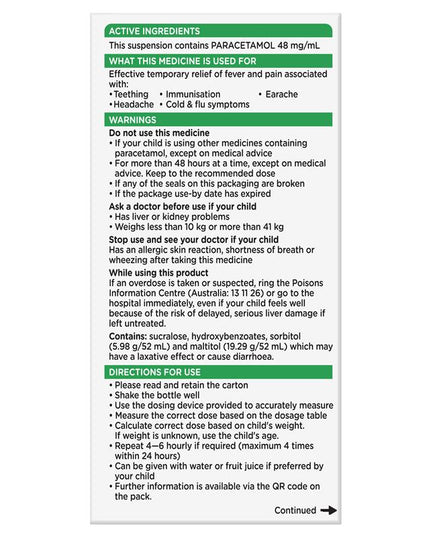 ACTIVE INGREDIENTS

This suspension contains PARACETAMOL 48 mg/mL

WHAT THIS MEDICINE IS USED FOR

Effective temporary relief of fever and pain associated with:
• Teething • Immunisation • Earache
• Headache • Cold & flu symptoms

WARNINGS

Do not use this medicine
• If your child is using other medicines containing paracetamol, except on medical advice
• For more than 48 hours at a time, except on medical advice. Keep to the recommended dose
• If any of the seals on this packaging are broken
• If the package use-by date has expired

Ask a doctor before use if your child
• Has liver or kidney problems
• Weighs less than 10 kg or more than 41 kg

Stop use and see your doctor if your child
Has an allergic skin reaction, shortness of breath or wheezing after taking this medicine

While using this product
If an overdose is taken or suspected, ring the Poisons Information Centre (Australia: 13 11 26) or go to the hospital immediately, even if your child feels well because of the risk of delayed, serious liver damage if left untreated.

Contains: sucralose, hydroxybenzoates, sorbitol (5.98 g/52 mL) and maltitol (19.29 g/52 mL) which may have a laxative effect or cause diarrhoea.

DIRECTIONS FOR USE

• Please read and retain the carton
• Shake the bottle well
• Use the dosing device provided to accurately measure
• Measure the correct dose based on the dosage table
• Calculate correct dose based on child's weight. If weight is unknown, use the child's age.
• Repeat 4—6 hourly if required (maximum 4 times within 24 hours)
• Can be given with water or fruit juice if preferred by your child
• Further information is available via the QR code on the pack.

Continued